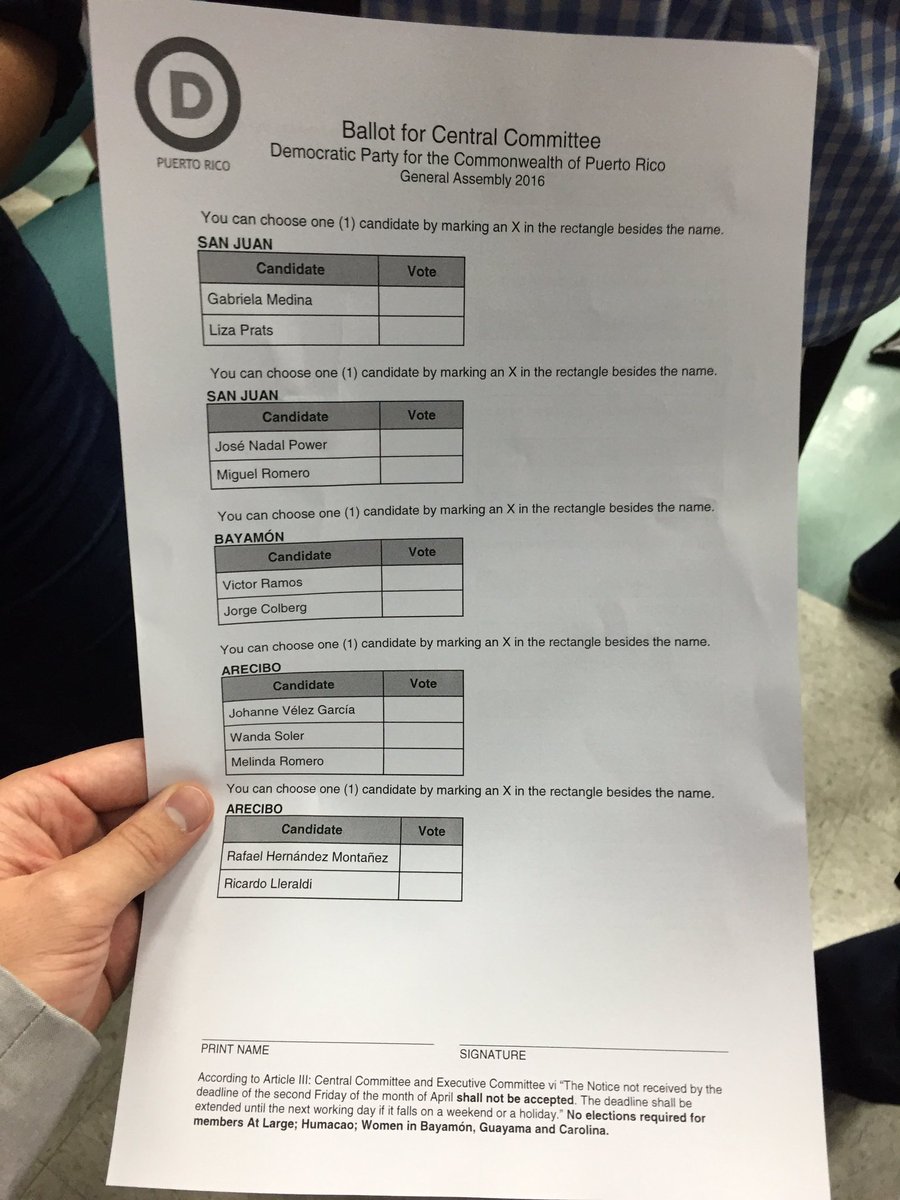 D
PUERTO RICO

Ballot for Central Committee
Democratic Party for the Commonwealth of Puerto Rico
General Assembly 2016

You can choose one (1) candidate by marking an X in the rectangle besides the name.

SAN JUAN

| Candidate | Vote |
|---|---|
| Gabriela Medina | |
| Liza Prats | |

You can choose one (1) candidate by marking an X in the rectangle besides the name.

SAN JUAN

| Candidate | Vote |
|---|---|
| José Nadal Power | |
| Miguel Romero | |

You can choose one (1) candidate by marking an X in the rectangle besides the name.

BAYAMÓN

| Candidate | Vote |
|---|---|
| Victor Ramos | |
| Jorge Colberg | |

You can choose one (1) candidate by marking an X in the rectangle besides the name.

ARECIBO

| Candidate | Vote |
|---|---|
| Johanne Vélez García | |
| Wanda Soler | |
| Melinda Romero | |

You can choose one (1) candidate by marking an X in the rectangle besides the name.

ARECIBO

| Candidate | Vote |
|---|---|
| Rafael Hernández Montañez | |
| Ricardo Lleraldi | |

PRINT NAME

SIGNATURE

According to Article III: Central Committee and Executive Committee vi "The Notice not received by the deadline of the second Friday of the month of April shall not be accepted. The deadline shall be extended until the next working day if it falls on a weekend or a holiday." No elections required for members At Large; Humacao; Women in Bayamón, Guayama and Carolina.